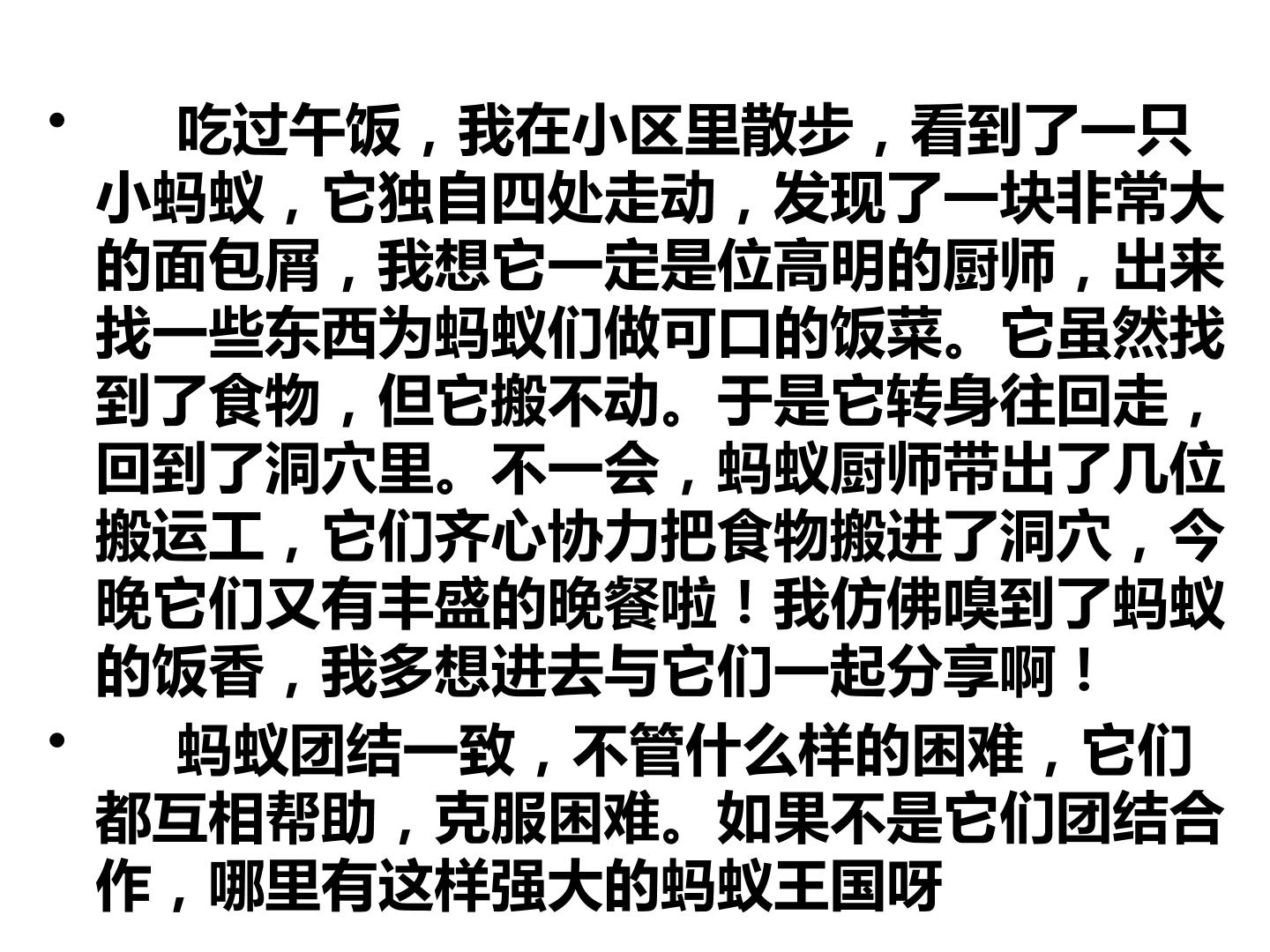 • 吃过午饭，我在小区里散步，看到了一只小蚂蚁，它独自四处走动，发现了一块非常大的面包屑，我想它一定是位高明的厨师，出来找一些东西为蚂蚁们做可口的饭菜。它虽然找到了食物，但它搬不动。于是它转身往回走，回到了洞穴里。不一会，蚂蚁厨师带出了几位搬运工，它们齐心协力把食物搬进了洞穴，今晚它们又有丰盛的晚餐啦！我仿佛嗅到了蚂蚁的饭香，我多想进去与它们一起分享啊！

• 蚂蚁团结一致，不管什么样的困难，它们都互相帮助，克服困难。如果不是它们团结合作，哪里有这样强大的蚂蚁王国呀